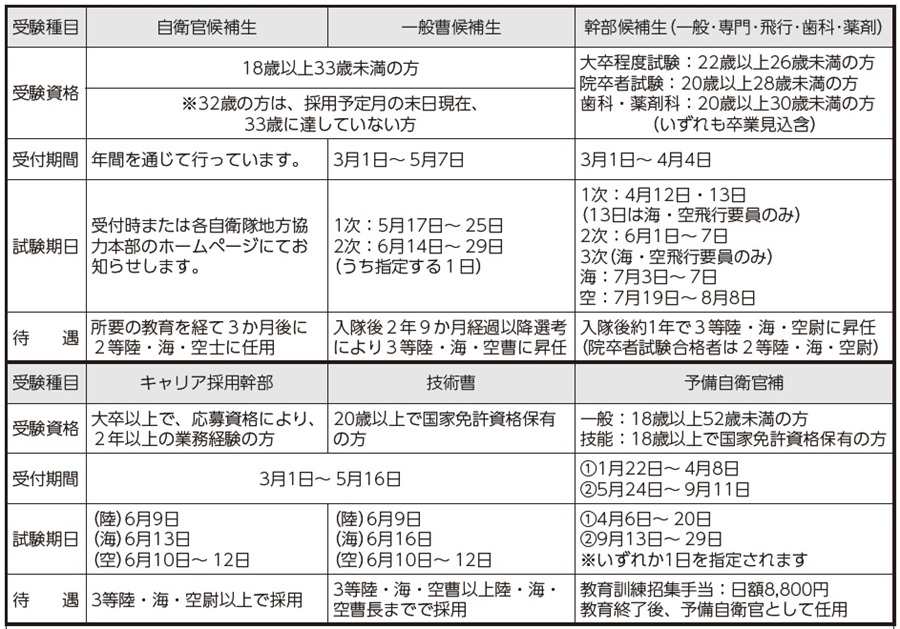 | 受験種目 | 自衛官候補生 | 一般曹候補生 | 幹部候補生（一般・専門・飛行・歯科・薬剤） |
|---|---|---|---|
| 受験資格 | 18歳以上33歳未満の方 ※32歳の方は、採用予定月の末日現在、33歳に達していない方 | 18歳以上33歳未満の方 ※32歳の方は、採用予定月の末日現在、33歳に達していない方 | 大卒程度試験：22歳以上26歳未満の方 院卒者試験：20歳以上28歳未満の方 歯科・薬剤科：20歳以上30歳未満の方 （いずれも卒業見込含） |
| 受付期間 | 年間を通じて行っています。 | 3月1日～5月7日 | 3月1日～4月4日 |
| 試験期日 | 受付時または各自衛隊地方協力本部のホームページにてお知らせします。 | 1次：5月17日～25日 2次：6月14日～29日 （うち指定する1日） | 1次：4月12日・13日 （13日は海・空飛行要員のみ） 2次：6月1日～7日 3次（海・空飛行要員のみ） 海：7月3日～7日 空：7月19日～8月8日 |
| 待　遇 | 所要の教育を経て3か月後に2等陸・海・空士に任用 | 入隊後2年9か月経過以降選考により3等陸・海・空曹に昇任 | 入隊後約1年で3等陸・海・空尉に昇任 （院卒者試験合格者は2等陸・海・空尉） |

| 受験種目 | キャリア採用幹部 | 技術曹 | 予備自衛官補 |
|---|---|---|---|
| 受験資格 | 大卒以上で、応募資格により、2年以上の業務経験の方 | 20歳以上で国家免許資格保有の方 | 一般：18歳以上52歳未満の方 技能：18歳以上で国家免許資格保有の方 |
| 受付期間 | 3月1日～5月16日 | 3月1日～5月16日 | ①1月22日～4月8日 ②5月24日～9月11日 |
| 試験期日 | (陸)6月9日 (海)6月13日 (空)6月10日～12日 | (陸)6月9日 (海)6月16日 (空)6月10日～12日 | ①4月6日～20日 ②9月13日～29日 ※いずれか1日を指定されます |
| 待　遇 | 3等陸・海・空尉以上で採用 | 3等陸・海・空曹以上陸・海・空曹長までで採用 | 教育訓練招集手当：日額8,800円 教育終了後、予備自衛官として任用 |